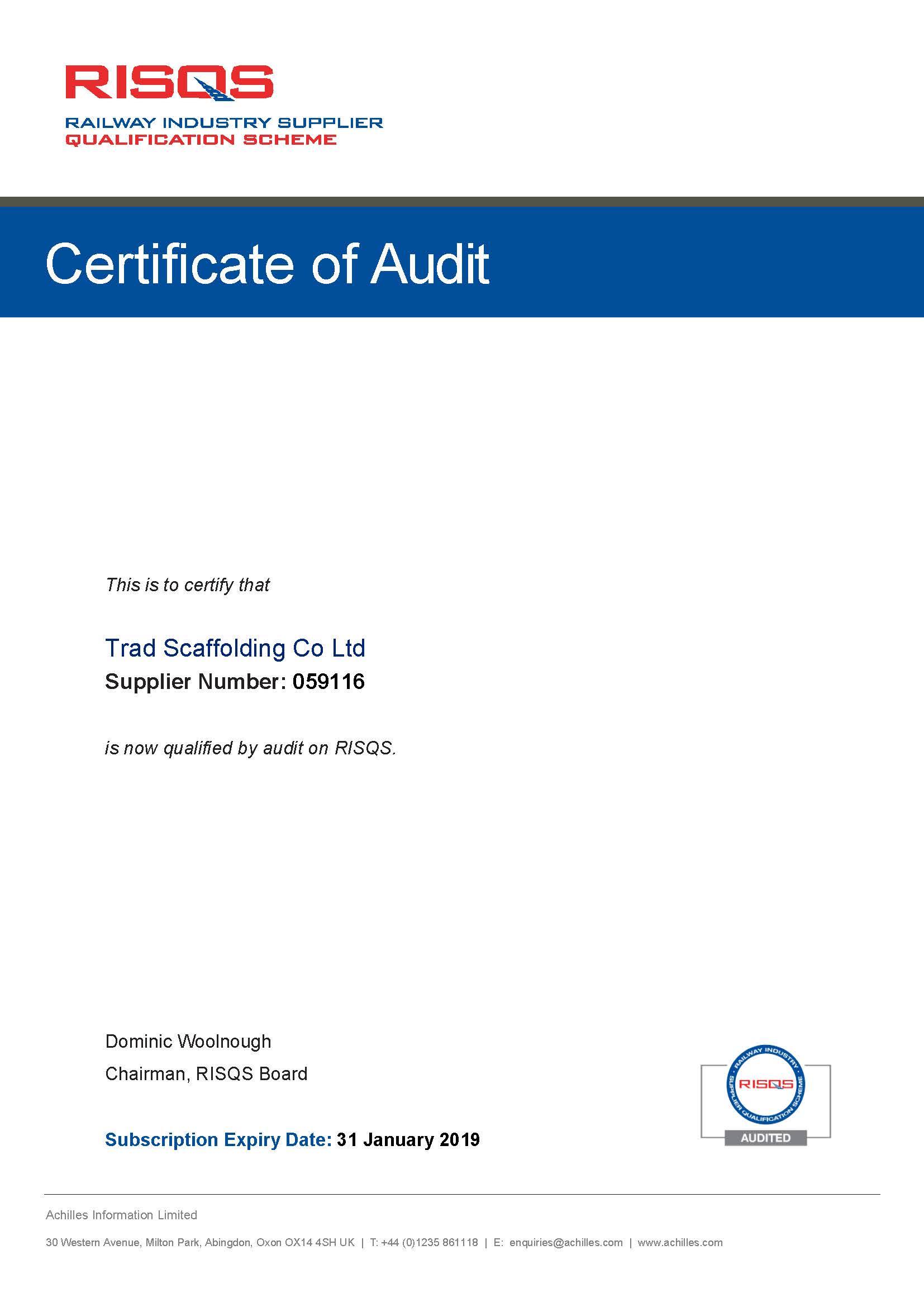 RISQS
RAILWAY INDUSTRY SUPPLIER
QUALIFICATION SCHEME

Certificate of Audit

This is to certify that

Trad Scaffolding Co Ltd
Supplier Number: 059116

is now qualified by audit on RISQS.

Dominic Woolnough
Chairman, RISQS Board

Subscription Expiry Date: 31 January 2019

RAILWAY INDUSTRY SUPPLIER QUALIFICATION SCHEME
RISQS
AUDITED

Achilles Information Limited

30 Western Avenue, Milton Park, Abingdon, Oxon OX14 4SH UK | T: +44 (0)1235 861118 | E: enquiries@achilles.com | www.achilles.com